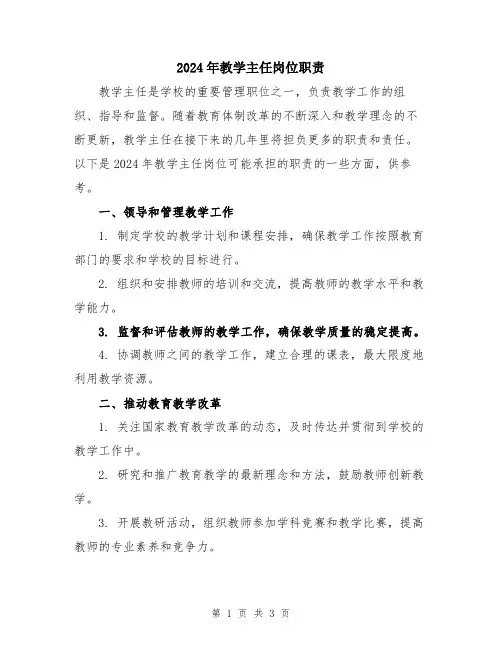 2024年教学主任岗位职责

教学主任是学校的重要管理职位之一，负责教学工作的组织、指导和监督。随着教育体制改革的不断深入和教学理念的不断更新，教学主任在接下来的几年里将担负更多的职责和责任。以下是2024年教学主任岗位可能承担的职责的一些方面，供参考。

一、领导和管理教学工作

1. 制定学校的教学计划和课程安排，确保教学工作按照教育部门的要求和学校的目标进行。

2. 组织和安排教师的培训和交流，提高教师的教学水平和教学能力。

3. 监督和评估教师的教学工作，确保教学质量的稳定提高。

4. 协调教师之间的教学工作，建立合理的课表，最大限度地利用教学资源。

二、推动教育教学改革

1. 关注国家教育教学改革的动态，及时传达并贯彻到学校的教学工作中。

2. 研究和推广教育教学的最新理念和方法，鼓励教师创新教学。

3. 开展教研活动，组织教师参加学科竞赛和教学比赛，提高教师的专业素养和竞争力。

第 1 页 共 3 页